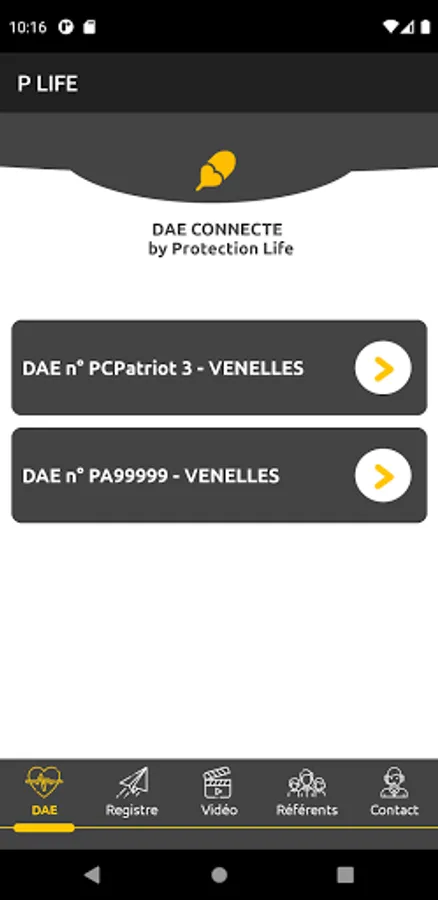 10:16

P LIFE

DAE CONNECTE
by Protection Life

DAE n° PCPatriot 3 - VENELLES

DAE n° PA99999 - VENELLES

DAE
Registre
Vidéo
Référents
Contact